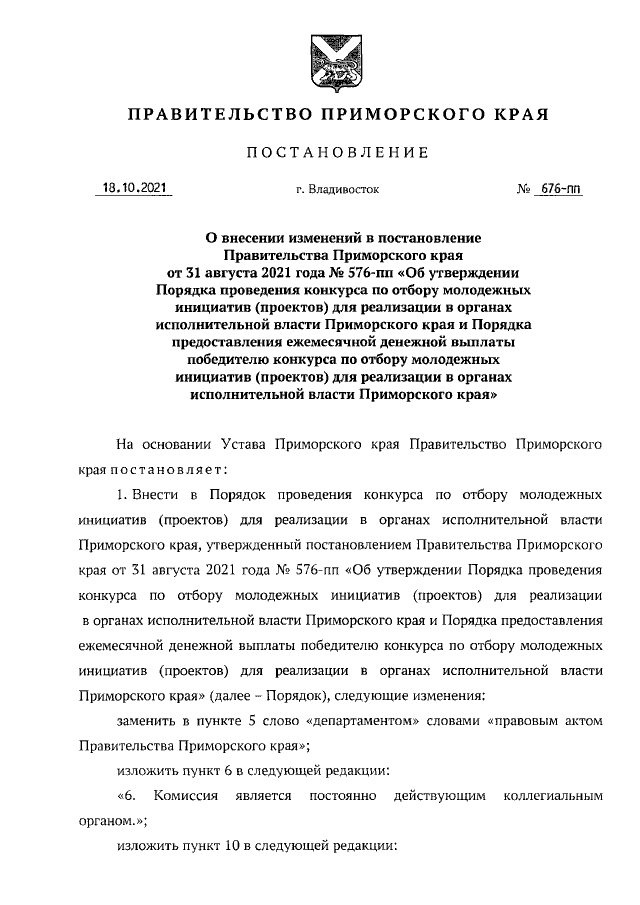 ПРАВИТЕЛЬСТВО ПРИМОРСКОГО КРАЯ

ПОСТАНОВЛЕНИЕ

18.10.2021 г. Владивосток № 676-пп

О внесении изменений в постановление Правительства Приморского края от 31 августа 2021 года № 576-пп «Об утверждении Порядка проведения конкурса по отбору молодежных инициатив (проектов) для реализации в органах исполнительной власти Приморского края и Порядка предоставления ежемесячной денежной выплаты победителю конкурса по отбору молодежных инициатив (проектов) для реализации в органах исполнительной власти Приморского края»

На основании Устава Приморского края Правительство Приморского края постановляет:

1. Внести в Порядок проведения конкурса по отбору молодежных инициатив (проектов) для реализации в органах исполнительной власти Приморского края, утвержденный постановлением Правительства Приморского края от 31 августа 2021 года № 576-пп «Об утверждении Порядка проведения конкурса по отбору молодежных инициатив (проектов) для реализации в органах исполнительной власти Приморского края и Порядка предоставления ежемесячной денежной выплаты победителю конкурса по отбору молодежных инициатив (проектов) для реализации в органах исполнительной власти Приморского края» (далее – Порядок), следующие изменения:

заменить в пункте 5 слово «департаментом» словами «правовым актом Правительства Приморского края»;

изложить пункт 6 в следующей редакции:

«6. Комиссия является постоянно действующим коллегиальным органом.»;

изложить пункт 10 в следующей редакции: